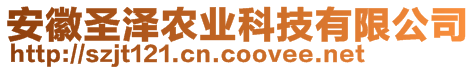 安徽圣泽农业科技有限公司
http://szjt121.cn.coovee.net